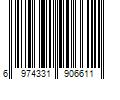 6 974331 906611